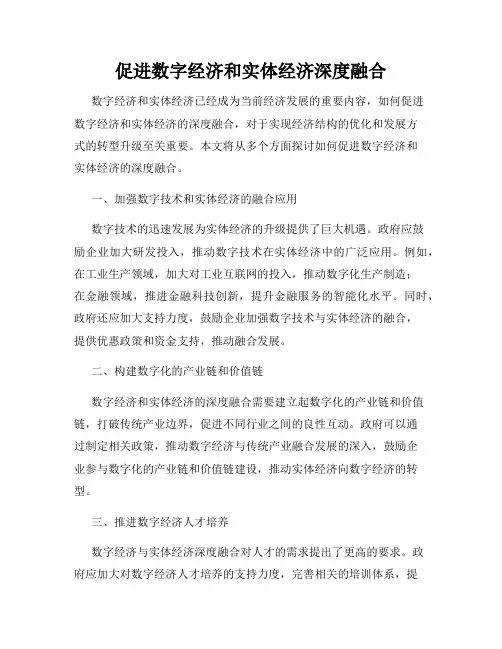 促进数字经济和实体经济深度融合

数字经济和实体经济已经成为当前经济发展的重要内容，如何促进数字经济和实体经济的深度融合，对于实现经济结构的优化和发展方式的转型升级至关重要。本文将从多个方面探讨如何促进数字经济和实体经济的深度融合。

一、加强数字技术和实体经济的融合应用

数字技术的迅速发展为实体经济的升级提供了巨大机遇。政府应鼓励企业加大研发投入，推动数字技术在实体经济中的广泛应用。例如，在工业生产领域，加大对工业互联网的投入，推动数字化生产制造；在金融领域，推进金融科技创新，提升金融服务的智能化水平。同时，政府还应加大支持力度，鼓励企业加强数字技术与实体经济的融合，提供优惠政策和资金支持，推动融合发展。

二、构建数字化的产业链和价值链

数字经济和实体经济的深度融合需要建立起数字化的产业链和价值链，打破传统产业边界，促进不同行业之间的良性互动。政府可以通过制定相关政策，推动数字经济与传统产业融合发展的深入，鼓励企业参与数字化的产业链和价值链建设，推动实体经济向数字经济的转型。

三、推进数字经济人才培养

数字经济与实体经济深度融合对人才的需求提出了更高的要求。政府应加大对数字经济人才培养的支持力度，完善相关的培训体系，提